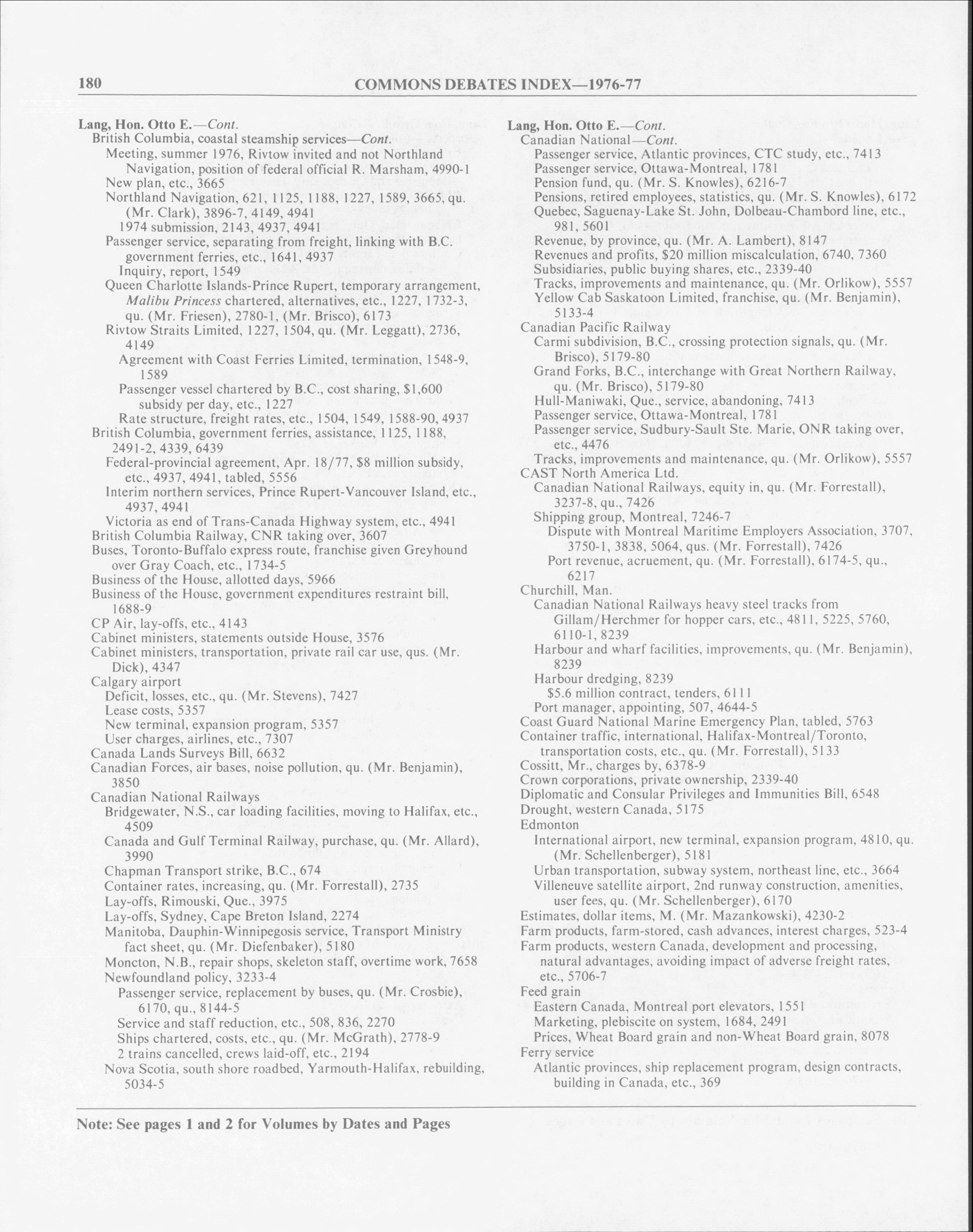 180 COMMONS DEBATES INDEX—1976-77

Lang, Hon. Otto E.—Cont.
British Columbia, coastal steamship services—Cont.
Meeting, summer 1976, Rivtow invited and not Northland Navigation, position of federal official R. Marsham, 4990-1
New plan, etc., 3665
Northland Navigation, 621, 1125, 1188, 1227, 1589, 3665, qu. (Mr. Clark), 3896-7, 4149, 4941
1974 submission, 2143, 4937, 4941
Passenger service, separating from freight, linking with B.C. government ferries, etc., 1641, 4937
Inquiry, report, 1549
Queen Charlotte Islands-Prince Rupert, temporary arrangement, Malibu Princess chartered, alternatives, etc., 1227, 1732-3, qu. (Mr. Friesen), 2780-1, (Mr. Brisco), 6173
Rivtow Straits Limited, 1227, 1504, qu. (Mr. Leggatt), 2736, 4149
Agreement with Coast Ferries Limited, termination, 1548-9, 1589
Passenger vessel chartered by B.C., cost sharing, $1,600 subsidy per day, etc., 1227
Rate structure, freight rates, etc., 1504, 1549, 1588-90, 4937
British Columbia, government ferries, assistance, 1125, 1188, 2491-2, 4339, 6439
Federal-provincial agreement, Apr. 18/77, $8 million subsidy, etc., 4937, 4941, tabled, 5556
Interim northern services, Prince Rupert-Vancouver Island, etc., 4937, 4941
Victoria as end of Trans-Canada Highway system, etc., 4941
British Columbia Railway, CNR taking over, 3607
Buses, Toronto-Buffalo express route, franchise given Greyhound over Gray Coach, etc., 1734-5
Business of the House, allotted days, 5966
Business of the House, government expenditures restraint bill, 1688-9
CP Air, lay-offs, etc., 4143
Cabinet ministers, statements outside House, 3576
Cabinet ministers, transportation, private rail car use, qus. (Mr. Dick), 4347
Calgary airport
Deficit, losses, etc., qu. (Mr. Stevens), 7427
Lease costs, 5357
New terminal, expansion program, 5357
User charges, airlines, etc., 7307
Canada Lands Surveys Bill, 6632
Canadian Forces, air bases, noise pollution, qu. (Mr. Benjamin), 3850
Canadian National Railways
Bridgewater, N.S., car loading facilities, moving to Halifax, etc., 4509
Canada and Gulf Terminal Railway, purchase, qu. (Mr. Allard), 3990
Chapman Transport strike, B.C., 674
Container rates, increasing, qu. (Mr. Forrestall), 2735
Lay-offs, Rimouski, Que., 3975
Lay-offs, Sydney, Cape Breton Island, 2274
Manitoba, Dauphin-Winnipegosis service, Transport Ministry fact sheet, qu. (Mr. Diefenbaker), 5180
Moncton, N.B., repair shops, skeleton staff, overtime work, 7658
Newfoundland policy, 3233-4
Passenger service, replacement by buses, qu. (Mr. Crosbie), 6170, qu., 8144-5
Service and staff reduction, etc., 508, 836, 2270
Ships chartered, costs, etc., qu. (Mr. McGrath), 2778-9
2 trains cancelled, crews laid-off, etc., 2194
Nova Scotia, south shore roadbed, Yarmouth-Halifax, rebuilding, 5034-5

Lang, Hon. Otto E.—Cont.
Canadian National—Cont.
Passenger service, Atlantic provinces, CTC study, etc., 7413
Passenger service, Ottawa-Montreal, 1781
Pension fund, qu. (Mr. S. Knowles), 6216-7
Pensions, retired employees, statistics, qu. (Mr. S. Knowles), 6172
Quebec, Saguenay-Lake St. John, Dolbeau-Chambord line, etc., 981, 5601
Revenue, by province, qu. (Mr. A. Lambert), 8147
Revenues and profits, $20 million miscalculation, 6740, 7360
Subsidiaries, public buying shares, etc., 2339-40
Tracks, improvements and maintenance, qu. (Mr. Orlikow), 5557
Yellow Cab Saskatoon Limited, franchise, qu. (Mr. Benjamin), 5133-4
Canadian Pacific Railway
Carmi subdivision, B.C., crossing protection signals, qu. (Mr. Brisco), 5179-80
Grand Forks, B.C., interchange with Great Northern Railway, qu. (Mr. Brisco), 5179-80
Hull-Maniwaki, Que., service, abandoning, 7413
Passenger service, Ottawa-Montreal, 1781
Passenger service, Sudbury-Sault Ste. Marie, ONR taking over, etc., 4476
Tracks, improvements and maintenance, qu. (Mr. Orlikow), 5557
CAST North America Ltd.
Canadian National Railways, equity in, qu. (Mr. Forrestall), 3237-8, qu., 7426
Shipping group, Montreal, 7246-7
Dispute with Montreal Maritime Employers Association, 3707, 3750-1, 3838, 5064, qus. (Mr. Forrestall), 7426
Port revenue, acruement, qu. (Mr. Forrestall), 6174-5, qu., 6217
Churchill, Man.
Canadian National Railways heavy steel tracks from Gillam/Herchmer for hopper cars, etc., 4811, 5225, 5760, 6110-1, 8239
Harbour and wharf facilities, improvements, qu. (Mr. Benjamin), 8239
Harbour dredging, 8239
$5.6 million contract, tenders, 6111
Port manager, appointing, 507, 4644-5
Coast Guard National Marine Emergency Plan, tabled, 5763
Container traffic, international, Halifax-Montreal/Toronto, transportation costs, etc., qu. (Mr. Forrestall), 5133
Cossitt, Mr., charges by, 6378-9
Crown corporations, private ownership, 2339-40
Diplomatic and Consular Privileges and Immunities Bill, 6548
Drought, western Canada, 5175
Edmonton
International airport, new terminal, expansion program, 4810, qu. (Mr. Schellenberger), 5181
Urban transportation, subway system, northeast line, etc., 3664
Villeneuve satellite airport, 2nd runway construction, amenities, user fees, qu. (Mr. Schellenberger), 6170
Estimates, dollar items, M. (Mr. Mazankowski), 4230-2
Farm products, farm-stored, cash advances, interest charges, 523-4
Farm products, western Canada, development and processing, natural advantages, avoiding impact of adverse freight rates, etc., 5706-7
Feed grain
Eastern Canada, Montreal port elevators, 1551
Marketing, plebiscite on system, 1684, 2491
Prices, Wheat Board grain and non-Wheat Board grain, 8078
Ferry service
Atlantic provinces, ship replacement program, design contracts, building in Canada, etc., 369

Note: See pages 1 and 2 for Volumes by Dates and Pages